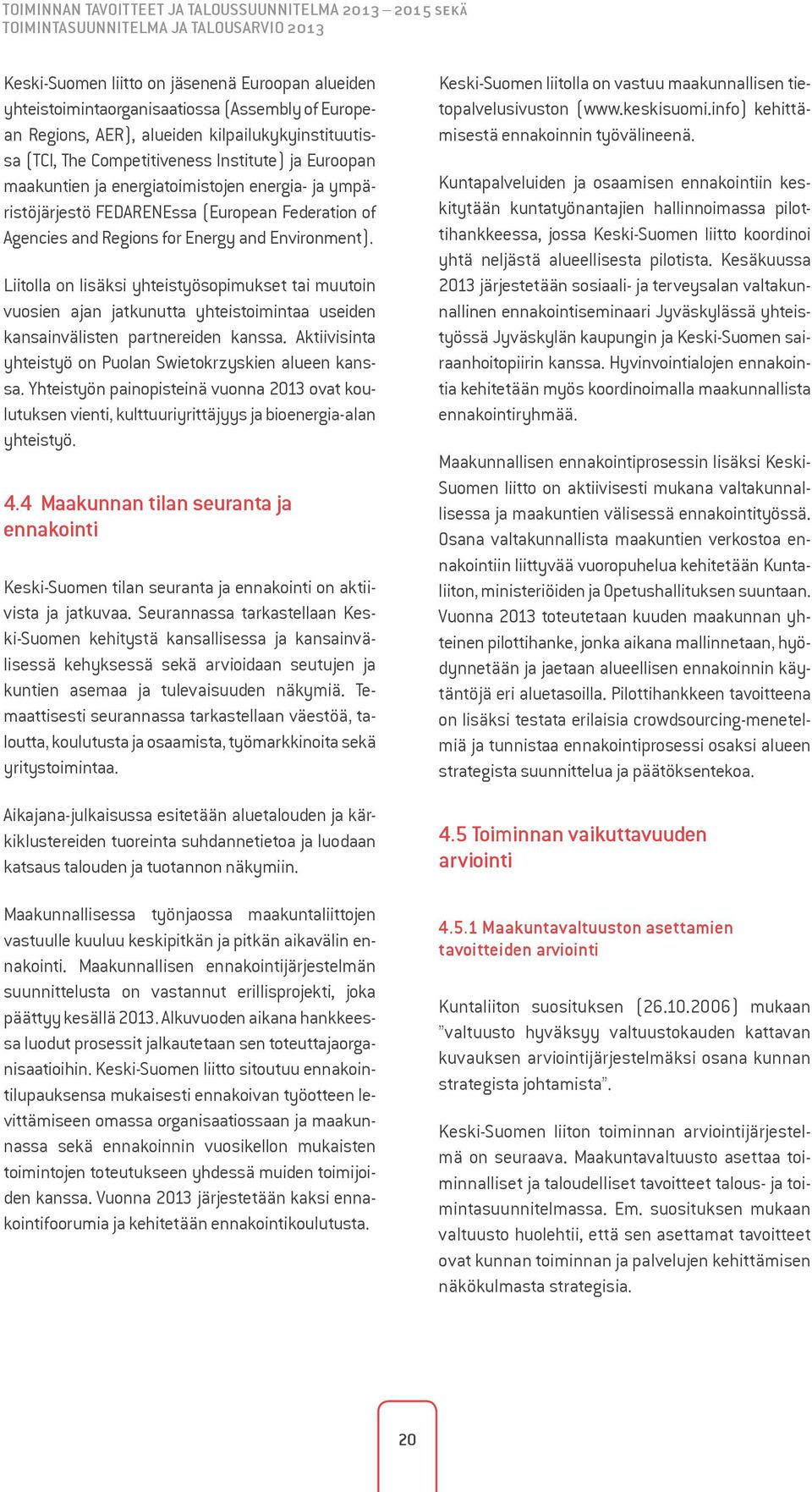 TOIMINNAN TAVOITTEET JA TALOUSSUUNNITELMA 2013 – 2015 SEKÄ TOIMINTASUUNNITELMA JA TALOUSARVIO 2013

Keski-Suomen liitto on jäsenenä Euroopan alueiden yhteistoimintaorganisaatiossa (Assembly of European Regions, AER), alueiden kilpailukykyinstituutissa (TCI, The Competitiveness Institute) ja Euroopan maakuntien ja energiatoimistojen energia- ja ympäristöjärjestö FEDARENEssa (European Federation of Agencies and Regions for Energy and Environment).

Liitolla on lisäksi yhteistyösopimukset tai muutoin vuosien ajan jatkunutta yhteistoimintaa useiden kansainvälisten partnereiden kanssa. Aktiivisinta yhteistyö on Puolan Swietokrzyskien alueen kanssa. Yhteistyön painopisteinä vuonna 2013 ovat koulutuksen vienti, kulttuuriyrittäjyys ja bioenergia-alan yhteistyö.

4.4 Maakunnan tilan seuranta ja ennakointi

Keski-Suomen tilan seuranta ja ennakointi on aktiivista ja jatkuvaa. Seurannassa tarkastellaan Keski-Suomen kehitystä kansallisessa ja kansainvälisessä kehyksessä sekä arvioidaan seutujen ja kuntien asemaa ja tulevaisuuden näkymiä. Temaattisesti seurannassa tarkastellaan väestöä, taloutta, koulutusta ja osaamista, työmarkkinoita sekä yritystoimintaa.

Aikajana-julkaisussa esitetään aluetalouden ja kärkiklustereiden tuoreinta suhdannetietoa ja luodaan katsaus talouden ja tuotannon näkymiin.

Maakunnallisessa työnjaossa maakuntaliittojen vastuulle kuuluu keskipitkän ja pitkän aikavälin ennakointi. Maakunnallisen ennakointijärjestelmän suunnittelusta on vastannut erillisprojekti, joka päättyy kesällä 2013. Alkuvuoden aikana hankkeessa luodut prosessit jalkautetaan sen toteuttajaorganisaatioihin. Keski-Suomen liitto sitoutuu ennakointilupauksensa mukaisesti ennakoivan työotteen levittämiseen omassa organisaatiossaan ja maakunnassa sekä ennakoinnin vuosikellon mukaisten toimintojen toteutukseen yhdessä muiden toimijoiden kanssa. Vuonna 2013 järjestetään kaksi ennakointifoorumia ja kehitetään ennakointikoulutusta.

Keski-Suomen liitolla on vastuu maakunnallisen tietopalvelusivuston (www.keskisuomi.info) kehittämisestä ennakoinnin työvälineenä.

Kuntapalveluiden ja osaamisen ennakointiin keskitytään kuntatyönantajien hallinnoimassa pilottihankkeessa, jossa Keski-Suomen liitto koordinoi yhtä neljästä alueellisesta pilotista. Kesäkuussa 2013 järjestetään sosiaali- ja terveysalan valtakunnallinen ennakointiseminaari Jyväskylässä yhteistyössä Jyväskylän kaupungin ja Keski-Suomen sairaanhoitopiirin kanssa. Hyvinvointialojen ennakointia kehitetään myös koordinoimalla maakunnallista ennakointiryhmää.

Maakunnallisen ennakointiprosessin lisäksi Keski-Suomen liitto on aktiivisesti mukana valtakunnallisessa ja maakuntien välisessä ennakointityössä. Osana valtakunnallista maakuntien verkostoa ennakointiin liittyvää vuoropuhelua kehitetään Kuntaliiton, ministeriöiden ja Opetushallituksen suuntaan. Vuonna 2013 toteutetaan kuuden maakunnan yhteinen pilottihanke, jonka aikana mallinnetaan, hyödynnetään ja jaetaan alueellisen ennakoinnin käytäntöjä eri aluetasoilla. Pilottihankkeen tavoitteena on lisäksi testata erilaisia crowdsourcing-menetelmiä ja tunnistaa ennakointiprosessi osaksi alueen strategista suunnittelua ja päätöksentekoa.

4.5 Toiminnan vaikuttavuuden arviointi

4.5.1 Maakuntavaltuuston asettamien tavoitteiden arviointi

Kuntaliiton suosituksen (26.10.2006) mukaan ”valtuusto hyväksyy valtuustokauden kattavan kuvauksen arviointijärjestelmäksi osana kunnan strategista johtamista”.

Keski-Suomen liiton toiminnan arviointijärjestelmä on seuraava. Maakuntavaltuusto asettaa toiminnalliset ja taloudelliset tavoitteet talous- ja toimintasuunnitelmassa. Em. suosituksen mukaan valtuusto huolehtii, että sen asettamat tavoitteet ovat kunnan toiminnan ja palvelujen kehittämisen näkökulmasta strategisia.

20